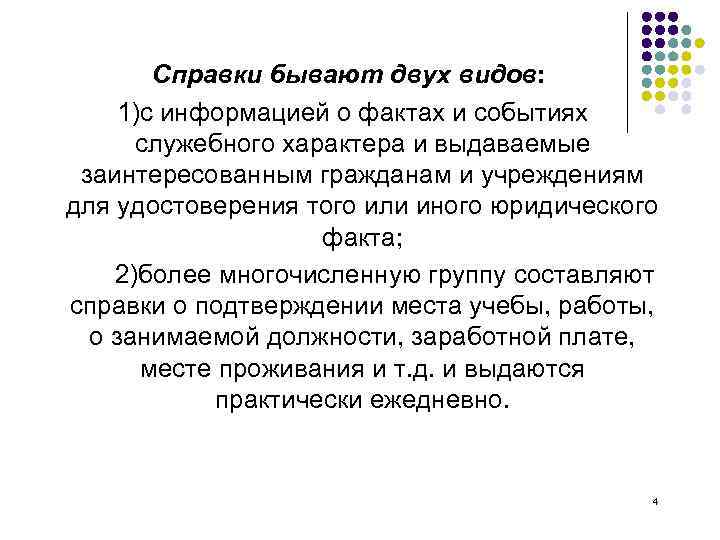 Справки бывают двух видов:

1)с информацией о фактах и событиях служебного характера и выдаваемые заинтересованным гражданам и учреждениям для удостоверения того или иного юридического факта;

2)более многочисленную группу составляют справки о подтверждении места учебы, работы, о занимаемой должности, заработной плате, месте проживания и т.д. и выдаются практически ежедневно.

4